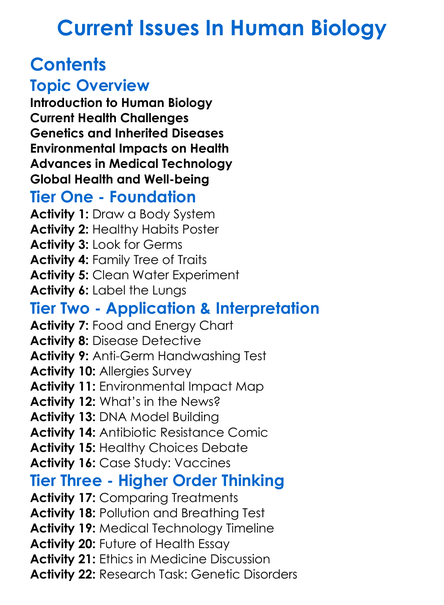 Current Issues In Human Biology

Contents

Topic Overview

Introduction to Human Biology
Current Health Challenges
Genetics and Inherited Diseases
Environmental Impacts on Health
Advances in Medical Technology
Global Health and Well-being

Tier One - Foundation

Activity 1: Draw a Body System
Activity 2: Healthy Habits Poster
Activity 3: Look for Germs
Activity 4: Family Tree of Traits
Activity 5: Clean Water Experiment
Activity 6: Label the Lungs

Tier Two - Application & Interpretation

Activity 7: Food and Energy Chart
Activity 8: Disease Detective
Activity 9: Anti-Germ Handwashing Test
Activity 10: Allergies Survey
Activity 11: Environmental Impact Map
Activity 12: What's in the News?
Activity 13: DNA Model Building
Activity 14: Antibiotic Resistance Comic
Activity 15: Healthy Choices Debate
Activity 16: Case Study: Vaccines

Tier Three - Higher Order Thinking

Activity 17: Comparing Treatments
Activity 18: Pollution and Breathing Test
Activity 19: Medical Technology Timeline
Activity 20: Future of Health Essay
Activity 21: Ethics in Medicine Discussion
Activity 22: Research Task: Genetic Disorders